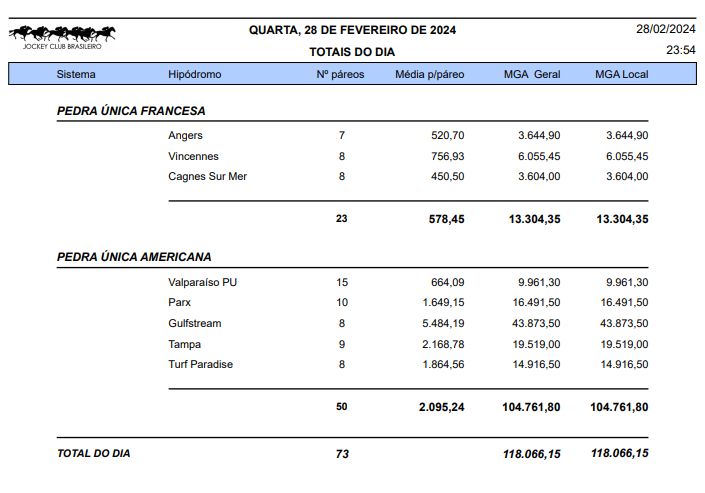 JOCKEY CLUB BRASILEIRO

QUARTA, 28 DE FEVEREIRO DE 2024

TOTAIS DO DIA

28/02/2024

23:54

| Sistema | Hipódromo | Nº páreos | Média p/páreo | MGA Geral | MGA Local |
|---|---|---|---|---|---|
| PEDRA ÚNICA FRANCESA | | | | | |
| | Angers | 7 | 520,70 | 3.644,90 | 3.644,90 |
| | Vincennes | 8 | 756,93 | 6.055,45 | 6.055,45 |
| | Cagnes Sur Mer | 8 | 450,50 | 3.604,00 | 3.604,00 |
| | | 23 | 578,45 | 13.304,35 | 13.304,35 |
| PEDRA ÚNICA AMERICANA | | | | | |
| | Valparaíso PU | 15 | 664,09 | 9.961,30 | 9.961,30 |
| | Parx | 10 | 1.649,15 | 16.491,50 | 16.491,50 |
| | Gulfstream | 8 | 5.484,19 | 43.873,50 | 43.873,50 |
| | Tampa | 9 | 2.168,78 | 19.519,00 | 19.519,00 |
| | Turf Paradise | 8 | 1.864,56 | 14.916,50 | 14.916,50 |
| | | 50 | 2.095,24 | 104.761,80 | 104.761,80 |
| TOTAL DO DIA | | 73 | | 118.066,15 | 118.066,15 |